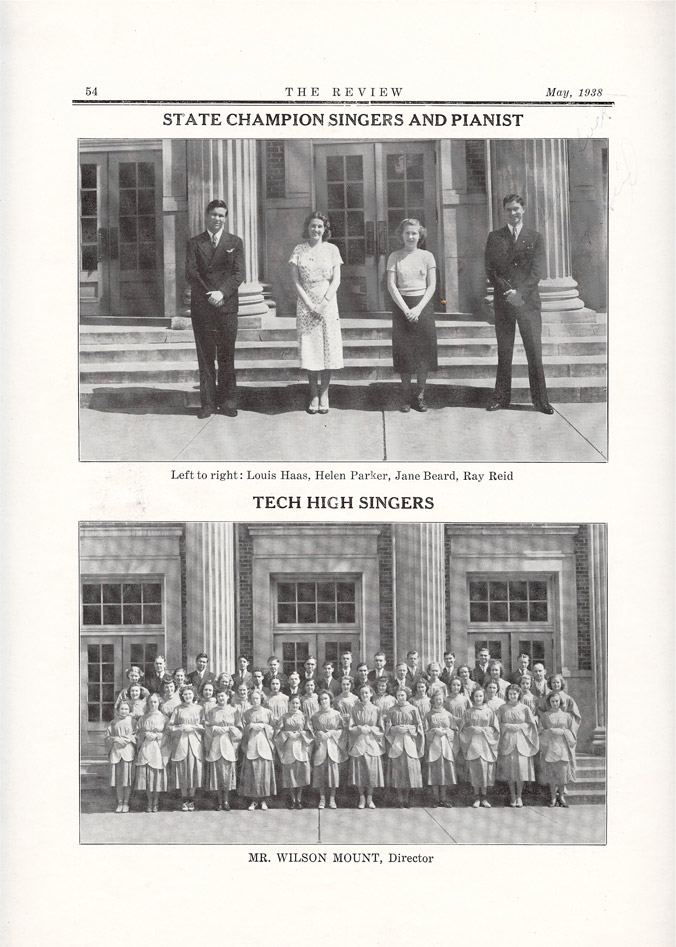 54 THE REVIEW May, 1938

STATE CHAMPION SINGERS AND PIANIST

Left to right: Louis Haas, Helen Parker, Jane Beard, Ray Reid

TECH HIGH SINGERS

MR. WILSON MOUNT, Director